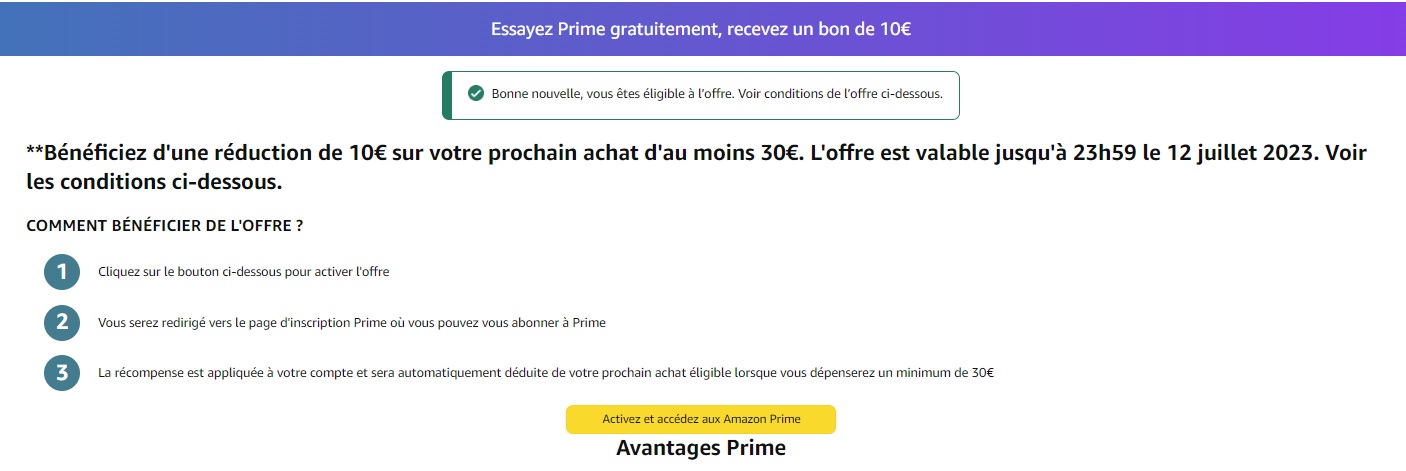 Essayez Prime gratuitement, recevez un bon de 10€

Bonne nouvelle, vous êtes éligible à l'offre. Voir conditions de l'offre ci-dessous.

**Bénéficiez d'une réduction de 10€ sur votre prochain achat d'au moins 30€. L'offre est valable jusqu'à 23h59 le 12 juillet 2023. Voir les conditions ci-dessous.

COMMENT BÉNÉFICIER DE L'OFFRE ?

1 Cliquez sur le bouton ci-dessous pour activer l'offre

2 Vous serez redirigé vers le page d'inscription Prime où vous pouvez vous abonner à Prime

3 La récompense est appliquée à votre compte et sera automatiquement déduite de votre prochain achat éligible lorsque vous dépenserez un minimum de 30€

Activez et accédez aux Amazon Prime

Avantages Prime